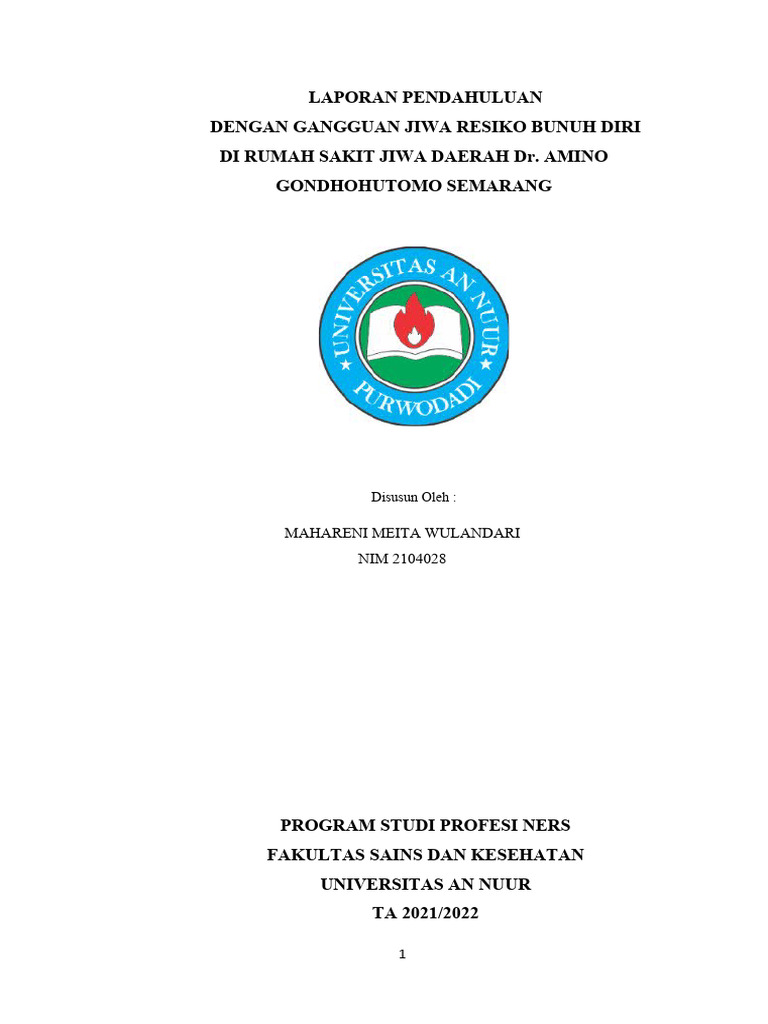 LAPORAN PENDAHULUAN
DENGAN GANGGUAN JIWA RESIKO BUNUH DIRI
DI RUMAH SAKIT JIWA DAERAH Dr. AMINO
GONDHOHUTOMO SEMARANG

UNIVERSITAS AN NUUR
PURWODADI

Disusun Oleh :

MAHARENI MEITA WULANDARI
NIM 2104028

PROGRAM STUDI PROFESI NERS
FAKULTAS SAINS DAN KESEHATAN
UNIVERSITAS AN NUUR
TA 2021/2022

1